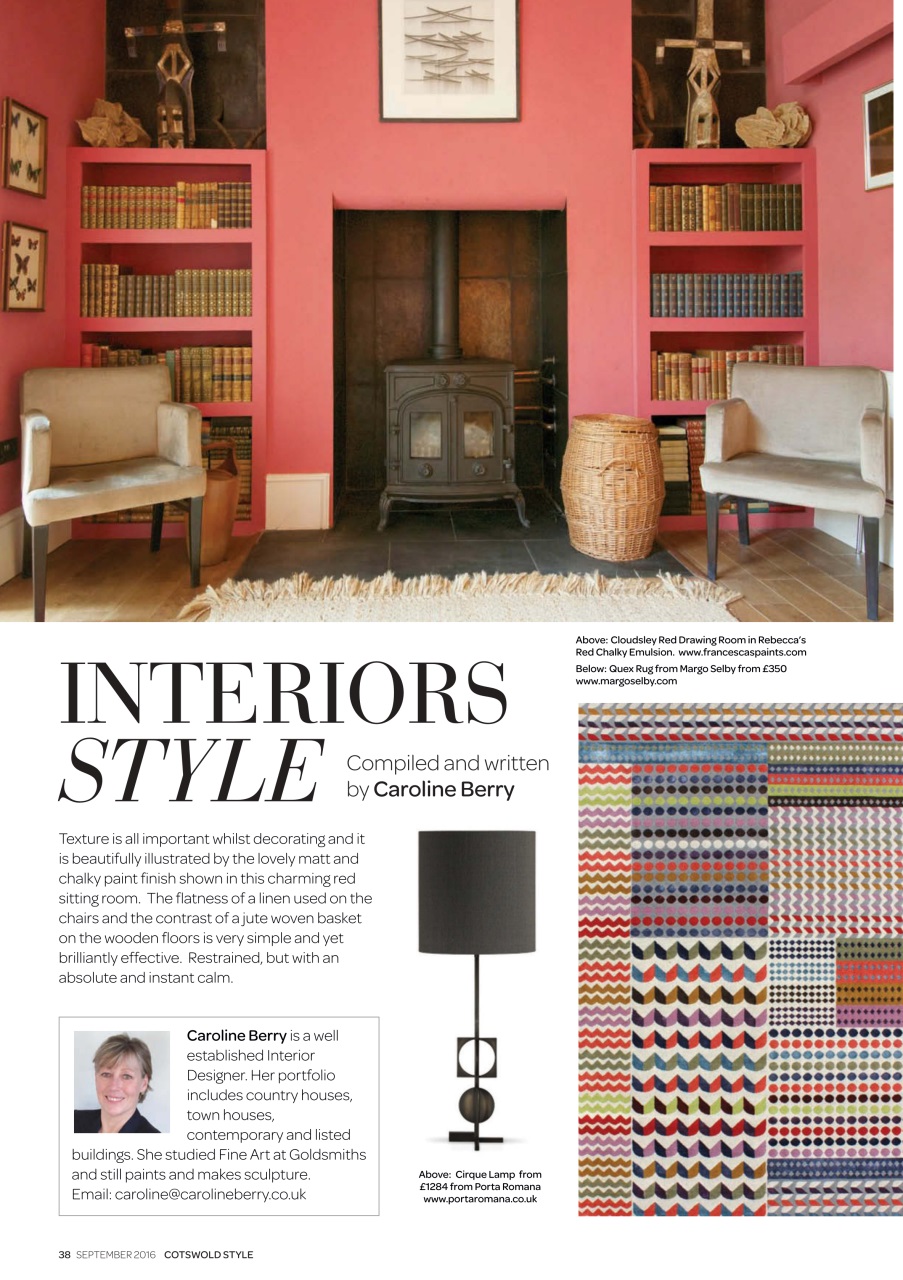 Above: Cloudsley Red Drawing Room in Rebecca's Red Chalky Emulsion. www.francescaspaints.com

Below: Quex Rug from Margo Selby from £350 www.margoselby.com

INTERIORS
STYLE

Compiled and written by Caroline Berry

Texture is all important whilst decorating and it is beautifully illustrated by the lovely matt and chalky paint finish shown in this charming red sitting room. The flatness of a linen used on the chairs and the contrast of a jute woven basket on the wooden floors is very simple and yet brilliantly effective. Restrained, but with an absolute and instant calm.

Caroline Berry is a well established Interior Designer. Her portfolio includes country houses, town houses, contemporary and listed buildings. She studied Fine Art at Goldsmiths and still paints and makes sculpture. Email: caroline@carolineberry.co.uk

Above: Cirque Lamp from £1284 from Porta Romana www.portaromana.co.uk

38 SEPTEMBER 2016 COTSWOLD STYLE